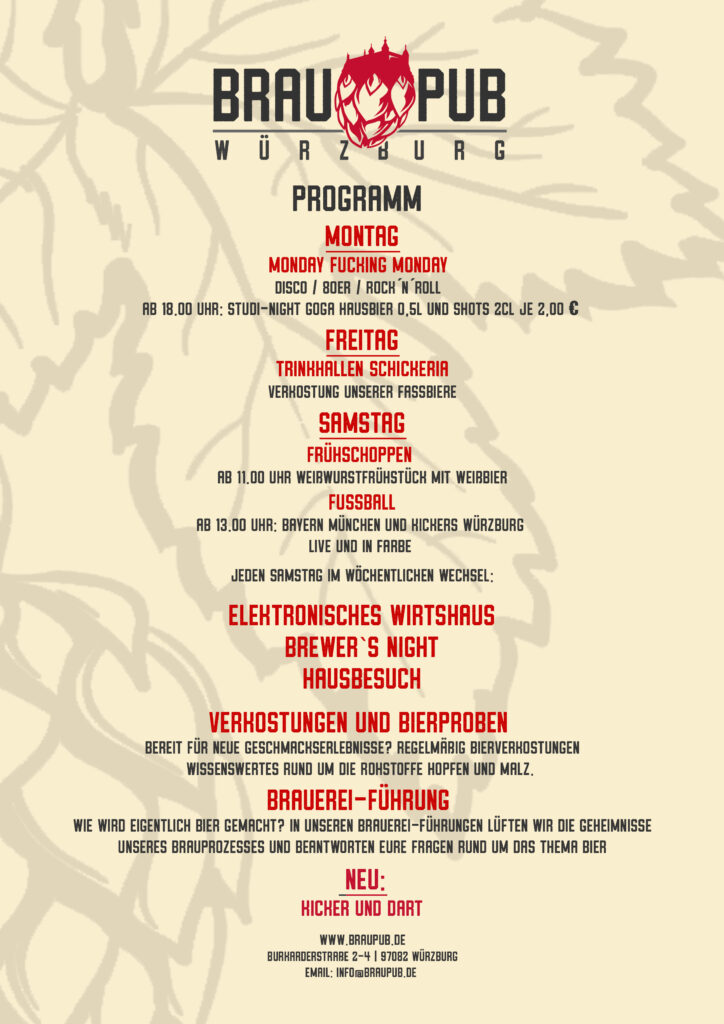 BRAU PUB
WÜRZBURG

PROGRAMM

MONTAG
MONDAY FUCKING MONDAY
DISCO / 80ER / ROCK´N´ROLL
AB 18.00 UHR: STUDI-NIGHT GOGA HAUSBIER 0,5L UND SHOTS 2CL JE 2,00 €

FREITAG
TRINKHALLEN SCHICKERIA
VERKOSTUNG UNSERER FASSBIERE

SAMSTAG
FRÜHSCHOPPEN
AB 11.00 UHR WEIßWURSTFRÜHSTÜCK MIT WEIßBIER
FUSSBALL
AB 13.00 UHR: BAYERN MÜNCHEN UND KICKERS WÜRZBURG
LIVE UND IN FARBE

JEDEN SAMSTAG IM WÖCHENTLICHEN WECHSEL:

ELEKTRONISCHES WIRTSHAUS
BREWER`S NIGHT
HAUSBESUCH

VERKOSTUNGEN UND BIERPROBEN
BEREIT FÜR NEUE GESCHMACKSERLEBNISSE? REGELMÄßIG BIERVERKOSTUNGEN
WISSENSWERTES RUND UM DIE ROHSTOFFE HOPFEN UND MALZ.

BRAUEREI-FÜHRUNG
WIE WIRD EIGENTLICH BIER GEMACHT? IN UNSEREN BRAUEREI-FÜHRUNGEN LÜFTEN WIR DIE GEHEIMNISSE UNSERES BRAUPROZESSES UND BEANTWORTEN EURE FRAGEN RUND UM DAS THEMA BIER

NEU:
KICKER UND DART

WWW.BRAUPUB.DE
BURKARDERSTRAßE 2-4 | 97082 WÜRZBURG
EMAIL: INFO@BRAUPUB.DE